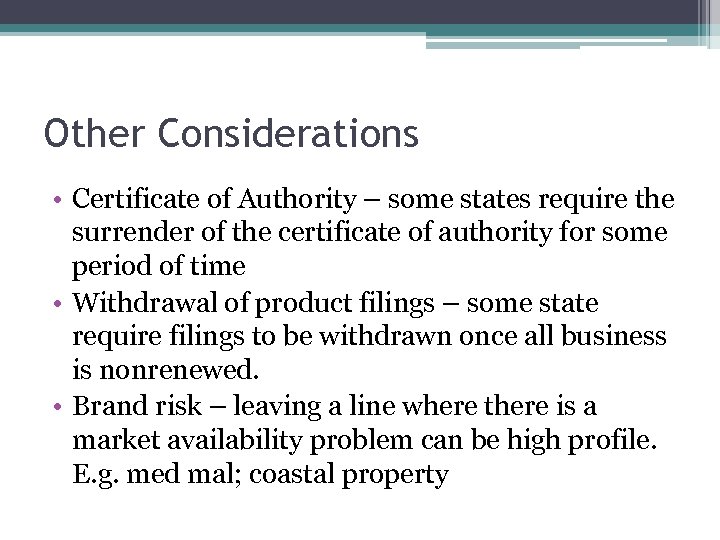 Other Considerations

• Certificate of Authority – some states require the surrender of the certificate of authority for some period of time
• Withdrawal of product filings – some state require filings to be withdrawn once all business is nonrenewed.
• Brand risk – leaving a line where there is a market availability problem can be high profile. E.g. med mal; coastal property